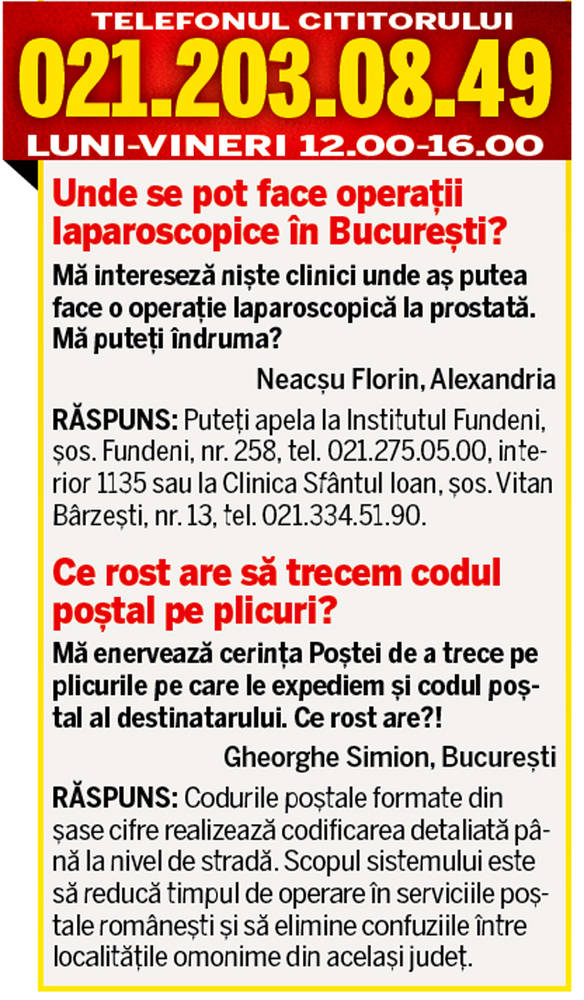 TELEFONUL CITITORULUI
021.203.08.49
LUNI-VINERI 12.00-16.00

Unde se pot face operații laparoscopice în București?

Mă interesează niște clinici unde aș putea face o operație laparoscopică la prostată. Mă puteți îndruma?

Neacșu Florin, Alexandria

RĂSPUNS: Puteți apela la Institutul Fundeni, șos. Fundeni, nr. 258, tel. 021.275.05.00, interior 1135 sau la Clinica Sfântul Ioan, șos. Vitan Bârzești, nr. 13, tel. 021.334.51.90.

Ce rost are să trecem codul poștal pe plicuri?

Mă enervează cerința Poștei de a trece pe plicurile pe care le expediem și codul poștal al destinatarului. Ce rost are?!

Gheorghe Simion, București

RĂSPUNS: Codurile poștale formate din șase cifre realizează codificarea detaliată până la nivel de stradă. Scopul sistemului este să reducă timpul de operare în serviciile poștale românești și să elimine confuziile între localitățile omonime din același județ.